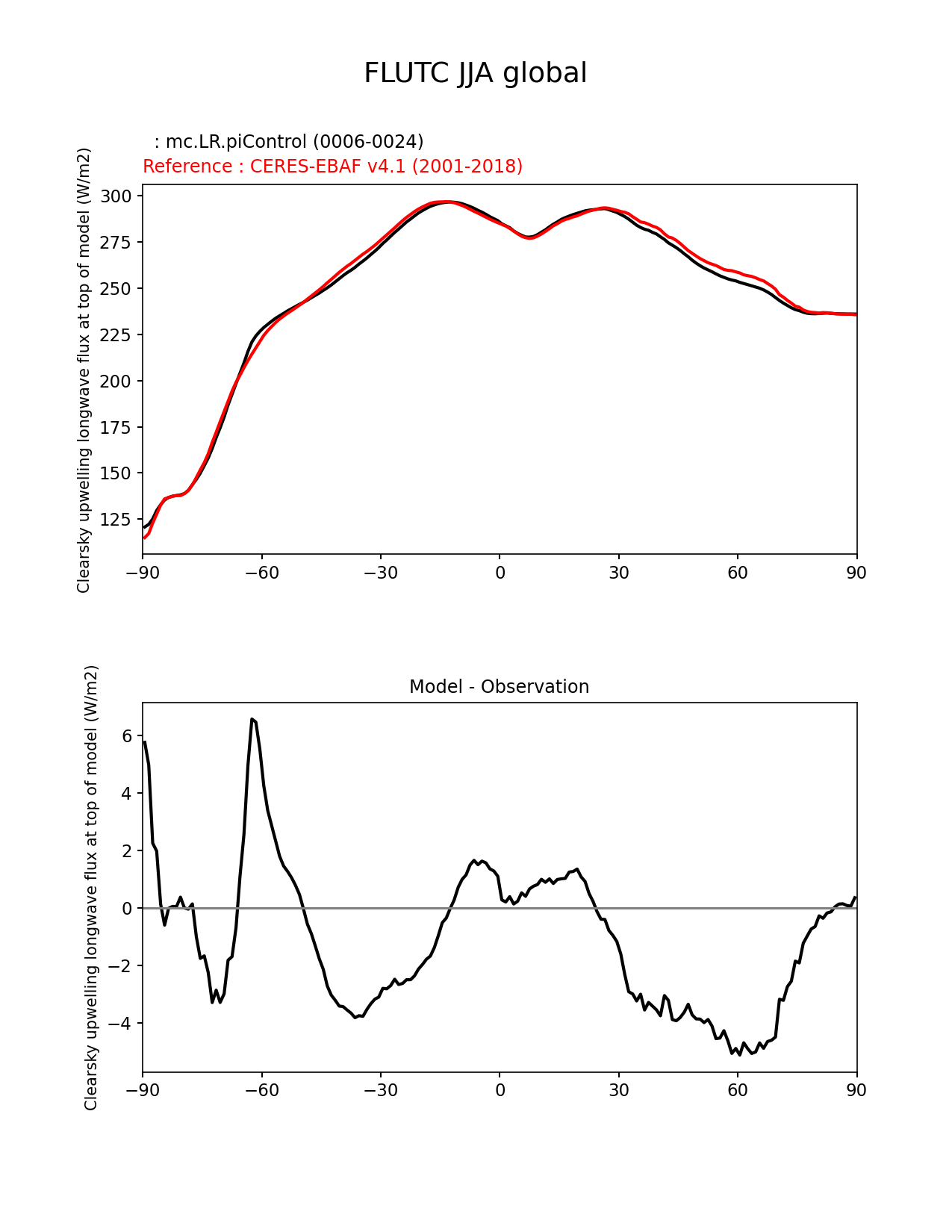 FLUTC JJA global

: mc.LR.piControl (0006-0024)
Reference : CERES-EBAF v4.1 (2001-2018)

Clearsky upwelling longwave flux at top of model (W/m2)

300
275
250
225
200
175
150
125

−90 −60 −30 0 30 60 90

Model - Observation

Clearsky upwelling longwave flux at top of model (W/m2)

6
4
2
0
−2
−4

−90 −60 −30 0 30 60 90